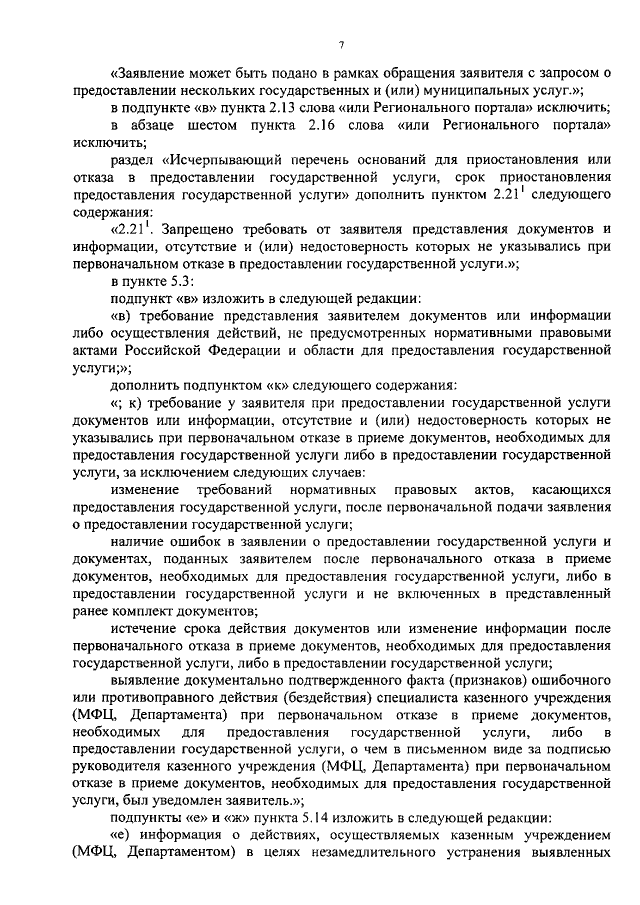 7

«Заявление может быть подано в рамках обращения заявителя с запросом о предоставлении нескольких государственных и (или) муниципальных услуг.»;

в подпункте «в» пункта 2.13 слова «или Регионального портала» исключить;

в абзаце шестом пункта 2.16 слова «или Регионального портала» исключить;

раздел «Исчерпывающий перечень оснований для приостановления или отказа в предоставлении государственной услуги, срок приостановления предоставления государственной услуги» дополнить пунктом $2.21^1$ следующего содержания:

«$2.21^1$. Запрещено требовать от заявителя представления документов и информации, отсутствие и (или) недостоверность которых не указывались при первоначальном отказе в предоставлении государственной услуги.»;

в пункте 5.3:

подпункт «в» изложить в следующей редакции:

«в) требование представления заявителем документов или информации либо осуществления действий, не предусмотренных нормативными правовыми актами Российской Федерации и области для предоставления государственной услуги;»;

дополнить подпунктом «к» следующего содержания:

«; к) требование у заявителя при предоставлении государственной услуги документов или информации, отсутствие и (или) недостоверность которых не указывались при первоначальном отказе в приеме документов, необходимых для предоставления государственной услуги либо в предоставлении государственной услуги, за исключением следующих случаев:

изменение требований нормативных правовых актов, касающихся предоставления государственной услуги, после первоначальной подачи заявления о предоставлении государственной услуги;

наличие ошибок в заявлении о предоставлении государственной услуги и документах, поданных заявителем после первоначального отказа в приеме документов, необходимых для предоставления государственной услуги, либо в предоставлении государственной услуги и не включенных в представленный ранее комплект документов;

истечение срока действия документов или изменение информации после первоначального отказа в приеме документов, необходимых для предоставления государственной услуги, либо в предоставлении государственной услуги;

выявление документально подтвержденного факта (признаков) ошибочного или противоправного действия (бездействия) специалиста казенного учреждения (МФЦ, Департамента) при первоначальном отказе в приеме документов, необходимых для предоставления государственной услуги, либо в предоставлении государственной услуги, о чем в письменном виде за подписью руководителя казенного учреждения (МФЦ, Департамента) при первоначальном отказе в приеме документов, необходимых для предоставления государственной услуги, был уведомлен заявитель.»;

подпункты «е» и «ж» пункта 5.14 изложить в следующей редакции:

«е) информация о действиях, осуществляемых казенным учреждением (МФЦ, Департаментом) в целях незамедлительного устранения выявленных